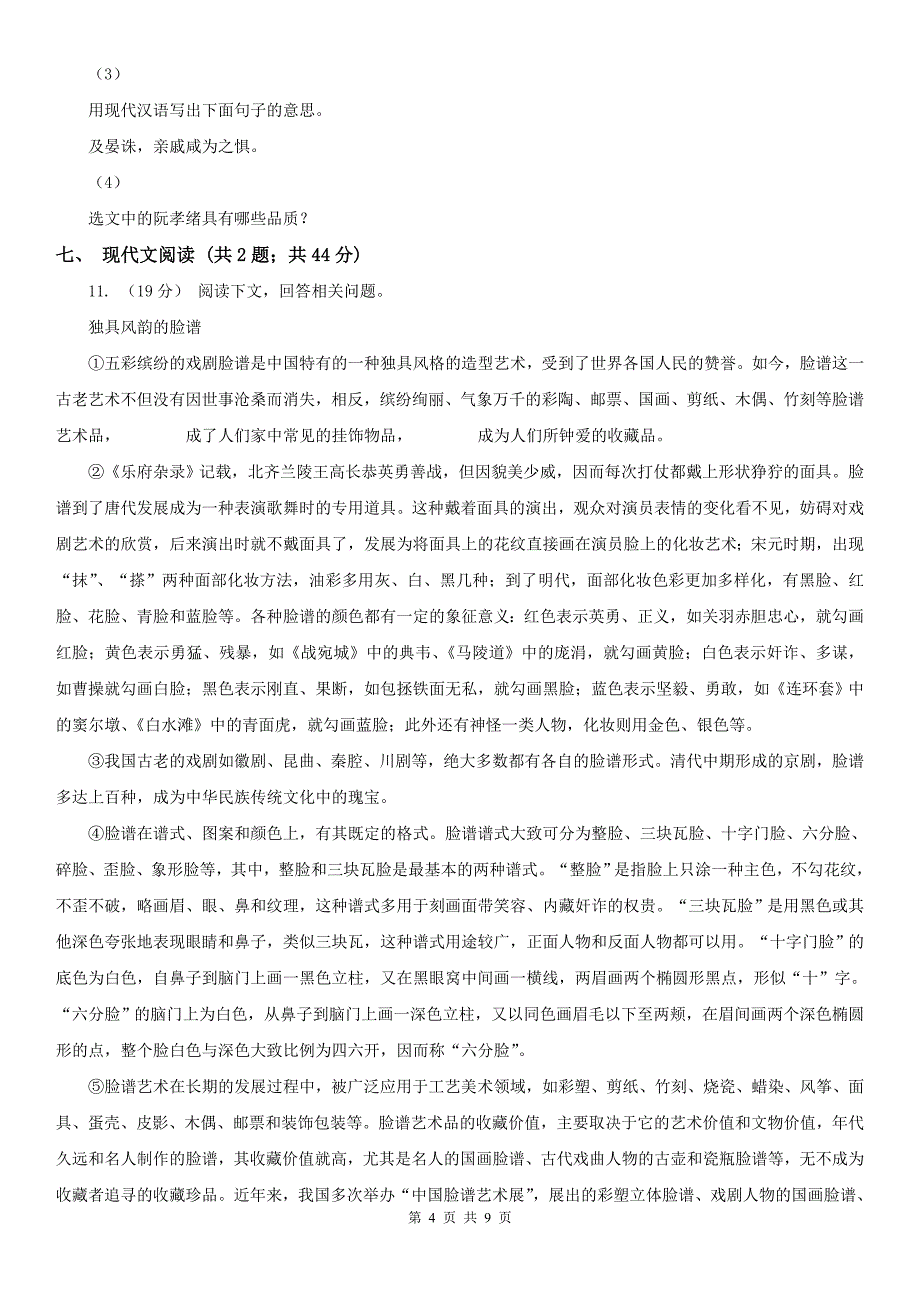 （3）

用现代汉语写出下面句子的意思。

及晏诛，亲戚咸为之惧。

（4）

选文中的阮孝绪具有哪些品质？

七、 现代文阅读 （共 2 题；共 44 分）

11. （19 分） 阅读下文，回答相关问题。

独具风韵的脸谱

①五彩缤纷的戏剧脸谱是中国特有的一种独具风格的造型艺术，受到了世界各国人民的赞誉。如今，脸谱这一古老艺术不但没有因世事沧桑而消失，相反，缤纷绚丽、气象万千的彩陶、邮票、国画、剪纸、木偶、竹刻等脸谱艺术品，　　　　成了人们家中常见的挂饰物品，　　　　成为人们所钟爱的收藏品。

②《乐府杂录》记载，北齐兰陵王高长恭英勇善战，但因貌美少威，因而每次打仗都戴上形状狰狞的面具。脸谱到了唐代发展成为一种表演歌舞时的专用道具。这种戴着面具的演出，观众对演员表情的变化看不见，妨碍对戏剧艺术的欣赏，后来演出时就不戴面具了，发展为将面具上的花纹直接画在演员脸上的化妆艺术；宋元时期，出现“抹”、“搽”两种面部化妆方法，油彩多用灰、白、黑几种；到了明代，面部化妆色彩更加多样化，有黑脸、红脸、花脸、青脸和蓝脸等。各种脸谱的颜色都有一定的象征意义：红色表示英勇、正义，如关羽赤胆忠心，就勾画红脸；黄色表示勇猛、残暴，如《战宛城》中的典韦、《马陵道》中的庞涓，就勾画黄脸；白色表示奸诈、多谋，如曹操就勾画白脸；黑色表示刚直、果断，如包拯铁面无私，就勾画黑脸；蓝色表示坚毅、勇敢，如《连环套》中的窦尔墩、《白水滩》中的青面虎，就勾画蓝脸；此外还有神怪一类人物，化妆则用金色、银色等。

③我国古老的戏剧如徽剧、昆曲、秦腔、川剧等，绝大多数都有各自的脸谱形式。清代中期形成的京剧，脸谱多达上百种，成为中华民族传统文化中的瑰宝。

④脸谱在谱式、图案和颜色上，有其既定的格式。脸谱谱式大致可分为整脸、三块瓦脸、十字门脸、六分脸、碎脸、歪脸、象形脸等，其中，整脸和三块瓦脸是最基本的两种谱式。“整脸”是指脸上只涂一种主色，不勾花纹，不歪不破，略画眉、眼、鼻和纹理，这种谱式多用于刻画面带笑容、内藏奸诈的权贵。“三块瓦脸”是用黑色或其他深色夸张地表现眼睛和鼻子，类似三块瓦，这种谱式用途较广，正面人物和反面人物都可以用。“十字门脸”的底色为白色，自鼻子到脑门上画一黑色立柱，又在黑眼窝中间画一横线，两眉画两个椭圆形黑点，形似“十”字。“六分脸”的脑门上为白色，从鼻子到脑门上画一深色立柱，又以同色画眉毛以下至两颊，在眉间画两个深色椭圆形的点，整个脸白色与深色大致比例为四六开，因而称“六分脸”。

⑤脸谱艺术在长期的发展过程中，被广泛应用于工艺美术领域，如彩塑、剪纸、竹刻、烧瓷、蜡染、风筝、面具、蛋壳、皮影、木偶、邮票和装饰包装等。脸谱艺术品的收藏价值，主要取决于它的艺术价值和文物价值，年代久远和名人制作的脸谱，其收藏价值就高，尤其是名人的国画脸谱、古代戏曲人物的古壶和瓷瓶脸谱等，无不成为收藏者追寻的收藏珍品。近年来，我国多次举办“中国脸谱艺术展”，展出的彩塑立体脸谱、戏剧人物的国画脸谱、

第 4 页 共 9 页